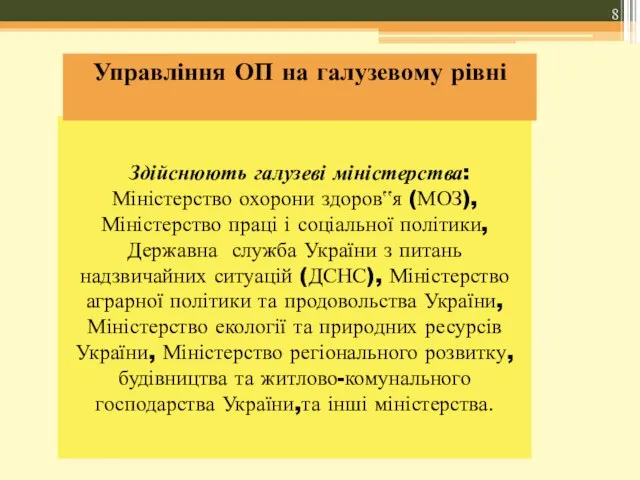 8

Управління ОП на галузевому рівні

Здійснюють галузеві міністерства: Міністерство охорони здоров‟я (МОЗ), Міністерство праці і соціальної політики, Державна служба України з питань надзвичайних ситуацій (ДСНС), Міністерство аграрної політики та продовольства України, Міністерство екології та природних ресурсів України, Міністерство регіонального розвитку, будівництва та житлово-комунального господарства України,та інші міністерства.